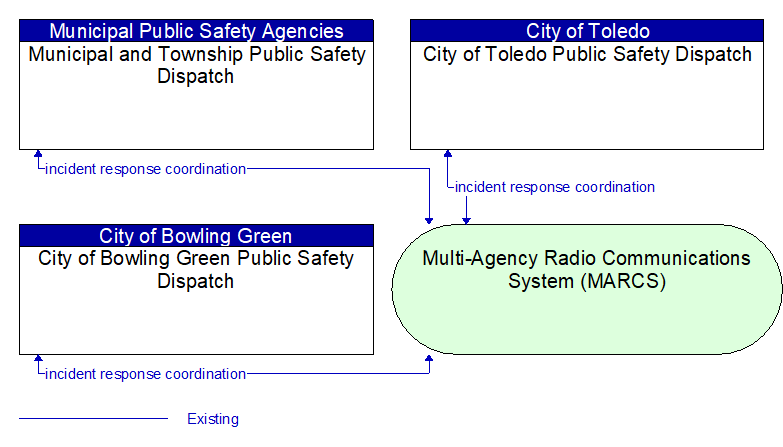 Municipal Public Safety Agencies
Municipal and Township Public Safety Dispatch

City of Toledo
City of Toledo Public Safety Dispatch

incident response coordination

incident response coordination

City of Bowling Green
City of Bowling Green Public Safety Dispatch

Multi-Agency Radio Communications System (MARCS)

incident response coordination

Existing